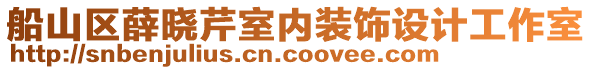 船山区薛晓芹室内装饰设计工作室
http://snbenjulius.cn.coovee.com